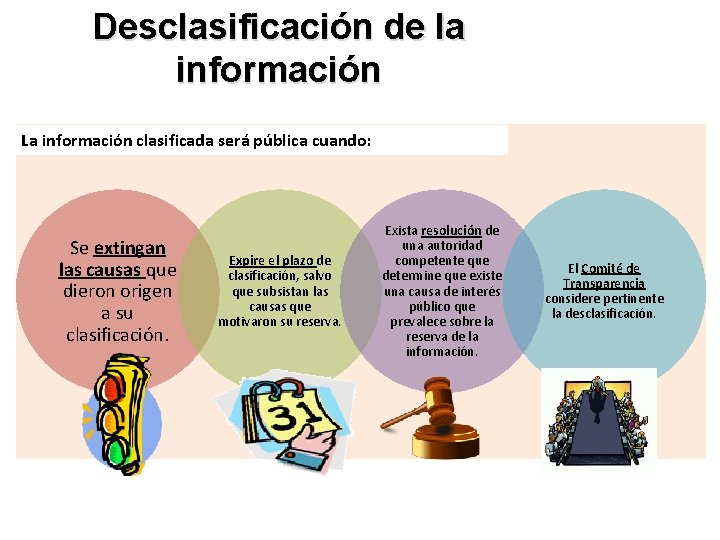 Desclasificación de la información

La información clasificada será pública cuando:

Se extingan las causas que dieron origen a su clasificación.

Expire el plazo de clasificación, salvo que subsistan las causas que motivaron su reserva.

Exista resolución de una autoridad competente que determine que existe una causa de interés público que prevalece sobre la reserva de la información.

El Comité de Transparencia considere pertinente la desclasificación.

31